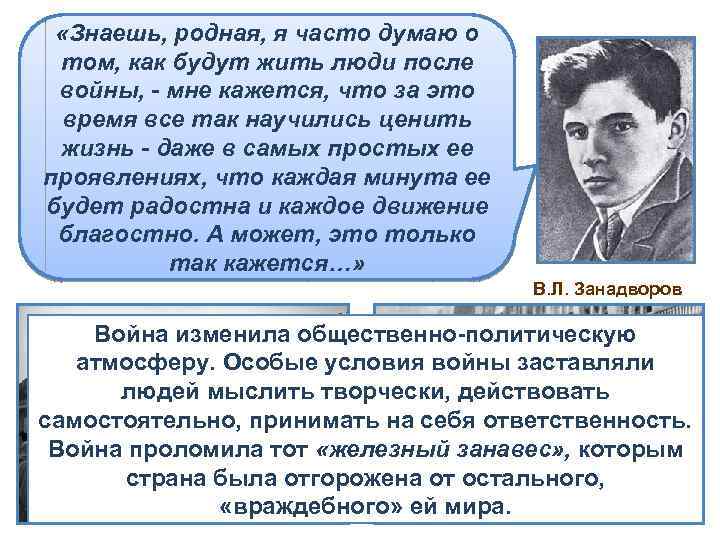 «Знаешь, родная, я часто думаю о том, как будут жить люди после войны, - мне кажется, что за это время все так научились ценить жизнь - даже в самых простых ее проявлениях, что каждая минута ее будет радостна и каждое движение благостно. А может, это только так кажется…»

В.Л. Занадворов

Война изменила общественно-политическую атмосферу. Особые условия войны заставляли людей мыслить творчески, действовать самостоятельно, принимать на себя ответственность. Война проломила тот «железный занавес», которым страна была отгорожена от остального, «враждебного» ей мира.